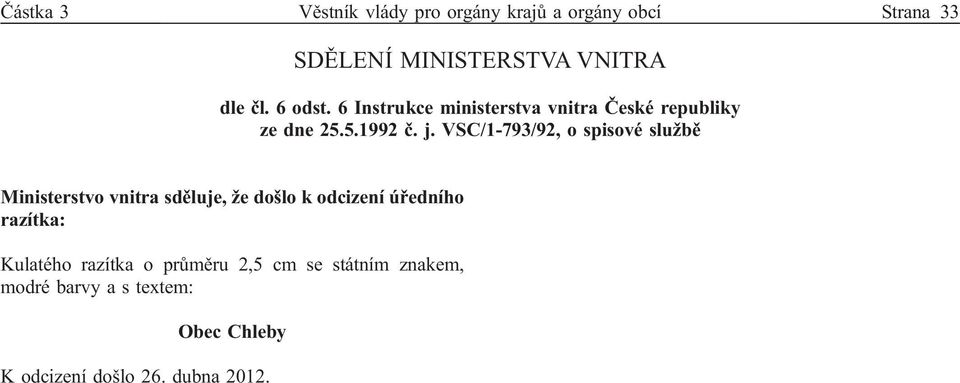 Částka 3 Věstník vlády pro orgány krajů a orgány obcí Strana 33

SDĚLENÍ MINISTERSTVA VNITRA

dle čl. 6 odst. 6 Instrukce ministerstva vnitra České republiky ze dne 25.5.1992 č. j. VSC/1-793/92, o spisové službě

Ministerstvo vnitra sděluje, že došlo k odcizení úředního razítka:

Kulatého razítka o průměru 2,5 cm se státním znakem, modré barvy a s textem:

Obec Chleby

K odcizení došlo 26. dubna 2012.